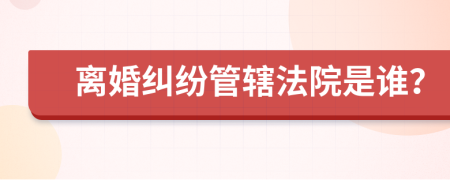 离婚纠纷管辖法院是谁?